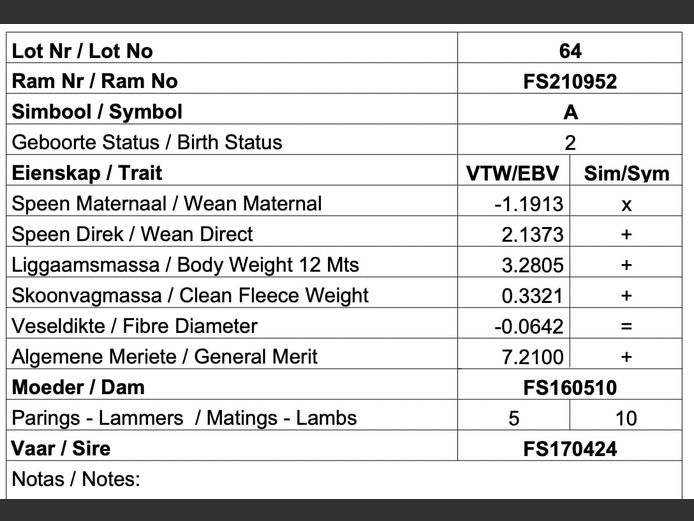 | Lot Nr / Lot No | 64 | |
|---|---|---|
| Ram Nr / Ram No | FS210952 | |
| Simbool / Symbol | A | |
| Geboorte Status / Birth Status | 2 | |
| Eienskap / Trait | VTW/EBV | Sim/Sym |
| Speen Maternaal / Wean Maternal | -1.1913 | x |
| Speen Direk / Wean Direct | 2.1373 | + |
| Liggaamsmassa / Body Weight 12 Mts | 3.2805 | + |
| Skoonvagmassa / Clean Fleece Weight | 0.3321 | + |
| Veseldikte / Fibre Diameter | -0.0642 | = |
| Algemene Meriete / General Merit | 7.2100 | + |
| Moeder / Dam | FS160510 | |
| Parings - Lammers / Matings - Lambs | 5 | 10 |
| Vaar / Sire | FS170424 | |
| Notas / Notes: | | |